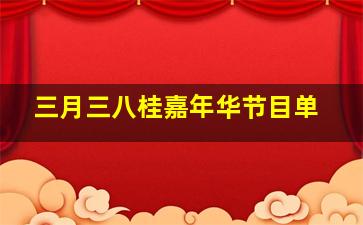 三月三八桂嘉年华节目单